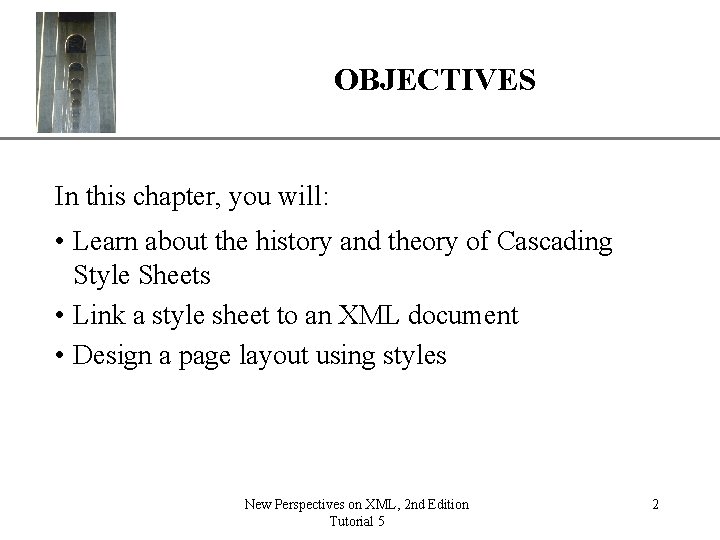 OBJECTIVES

In this chapter, you will:

• Learn about the history and theory of Cascading Style Sheets
• Link a style sheet to an XML document
• Design a page layout using styles

New Perspectives on XML, 2nd Edition
Tutorial 5

2